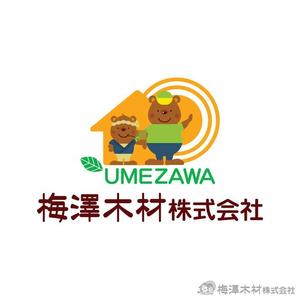 UMEZAWA
梅澤木材株式会社

梅澤木材株式会社